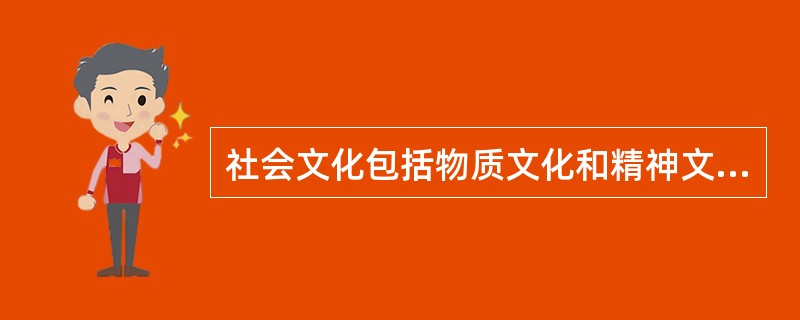 社会文化包括物质文化和精神文...